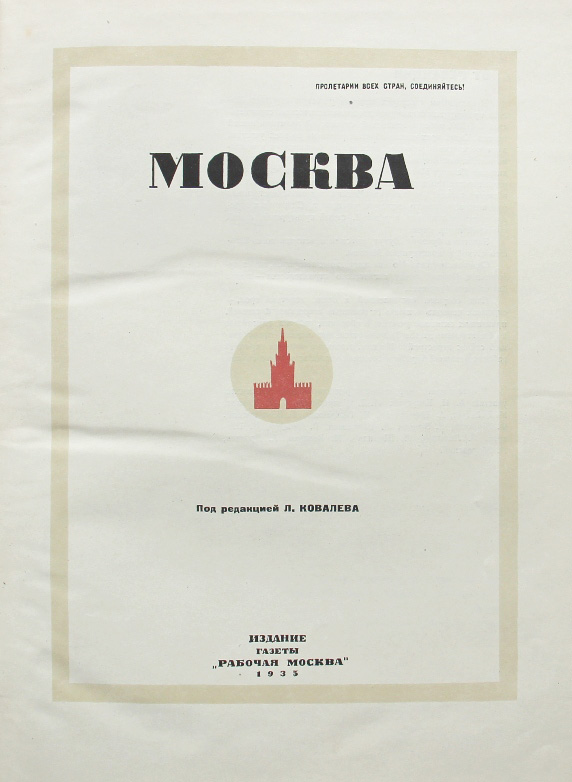 ПРОЛЕТАРИИ ВСЕХ СТРАН, СОЕДИНЯЙТЕСЬ!

МОСКВА

Под редакцией Л. КОВАЛЕВА

ИЗДАНИЕ
ГАЗЕТЫ
„РАБОЧАЯ МОСКВА"
1935